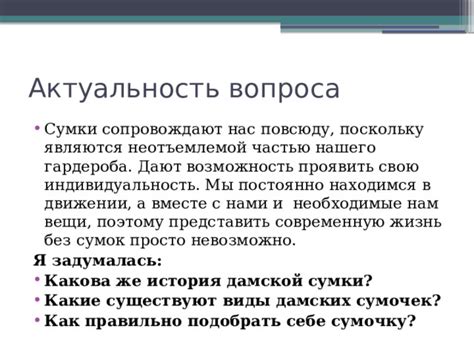 Актуальность вопроса

• Сумки сопровождают нас повсюду, поскольку являются неотъемлемой частью нашего гардероба. Дают возможность проявить свою индивидуальность. Мы постоянно находимся в движении, а вместе с нами и  необходимые нам вещи, поэтому представить современную жизнь без сумок просто невозможно.

Я задумалась:

• Какова же история дамской сумки?
• Какие существуют виды дамских сумочек?
• Как правильно подобрать себе сумочку?